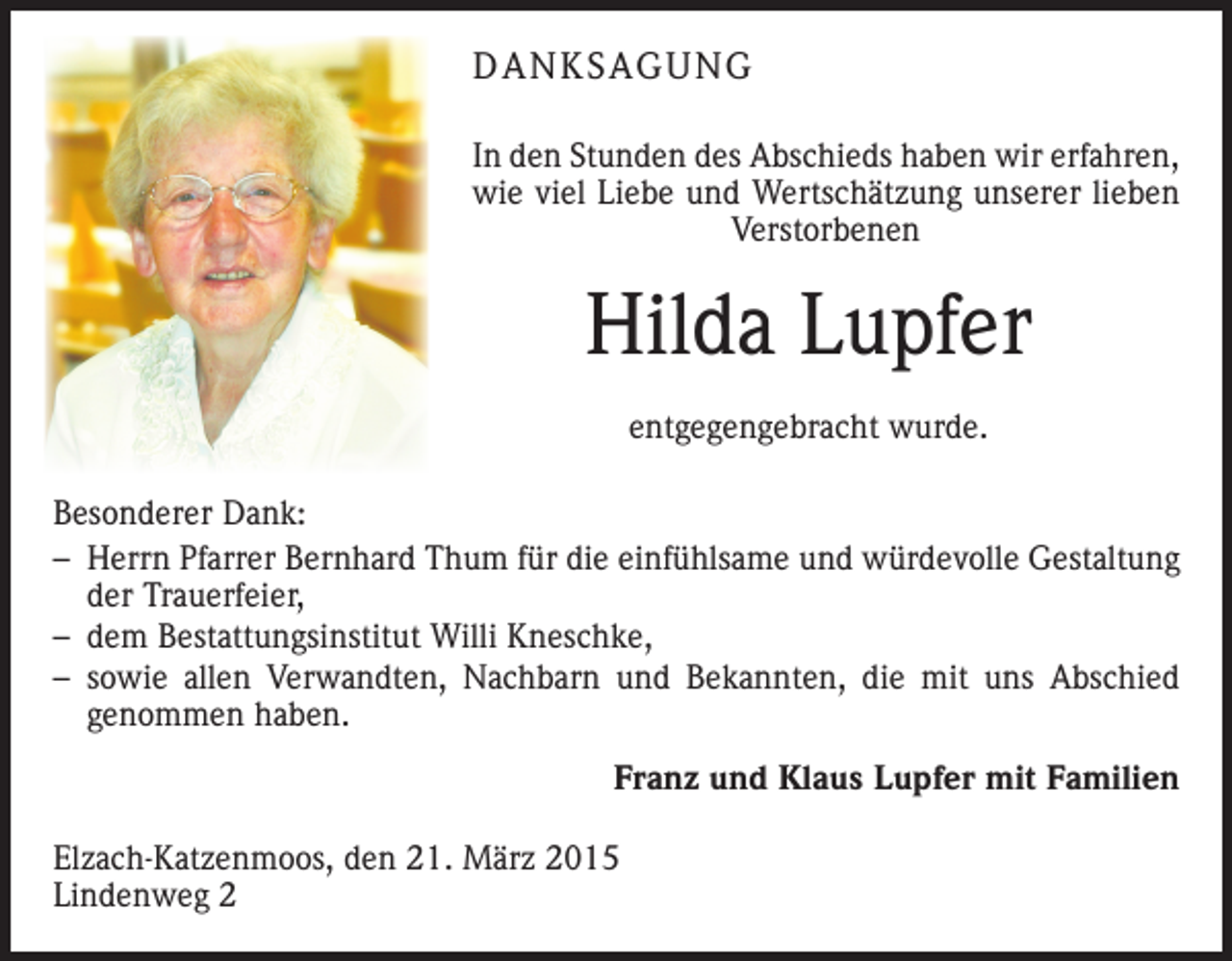 DANKSAGUNG

In den Stunden des Abschieds haben wir erfahren, wie viel Liebe und Wertschätzung unserer lieben Verstorbenen

Hilda Lupfer

entgegengebracht wurde.

Besonderer Dank:
– Herrn Pfarrer Bernhard Thum für die einfühlsame und würdevolle Gestaltung der Trauerfeier,
– dem Bestattungsinstitut Willi Kneschke,
– sowie allen Verwandten, Nachbarn und Bekannten, die mit uns Abschied genommen haben.

Franz und Klaus Lupfer mit Familien

Elzach-Katzenmoos, den 21. März 2015
Lindenweg 2